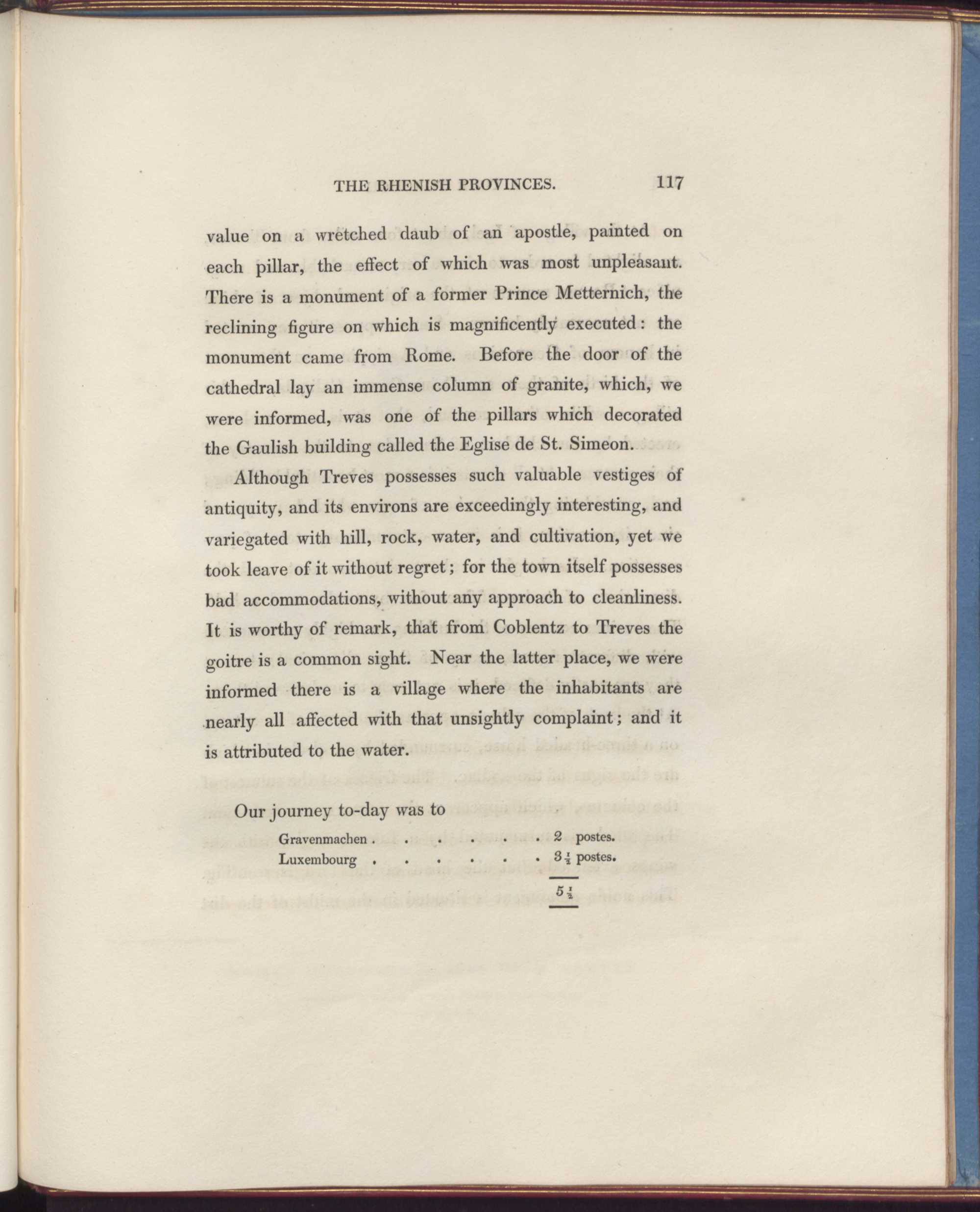 THE RHENISH PROVINCES. 117

value on a wretched daub of an apostle, painted on each pillar, the effect of which was most unpleasant. There is a monument of a former Prince Metternich, the reclining figure on which is magnificently executed: the monument came from Rome. Before the door of the cathedral lay an immense column of granite, which, we were informed, was one of the pillars which decorated the Gaulish building called the Eglise de St. Simeon.

Although Treves possesses such valuable vestiges of antiquity, and its environs are exceedingly interesting, and variegated with hill, rock, water, and cultivation, yet we took leave of it without regret; for the town itself possesses bad accommodations, without any approach to cleanliness. It is worthy of remark, that from Coblentz to Treves the goitre is a common sight. Near the latter place, we were informed there is a village where the inhabitants are nearly all affected with that unsightly complaint; and it is attributed to the water.

Our journey to-day was to

Gravenmachen . . . . . . 2 postes.
Luxembourg . . . . . . $3\frac{1}{2}$ postes.

$5\frac{1}{2}$